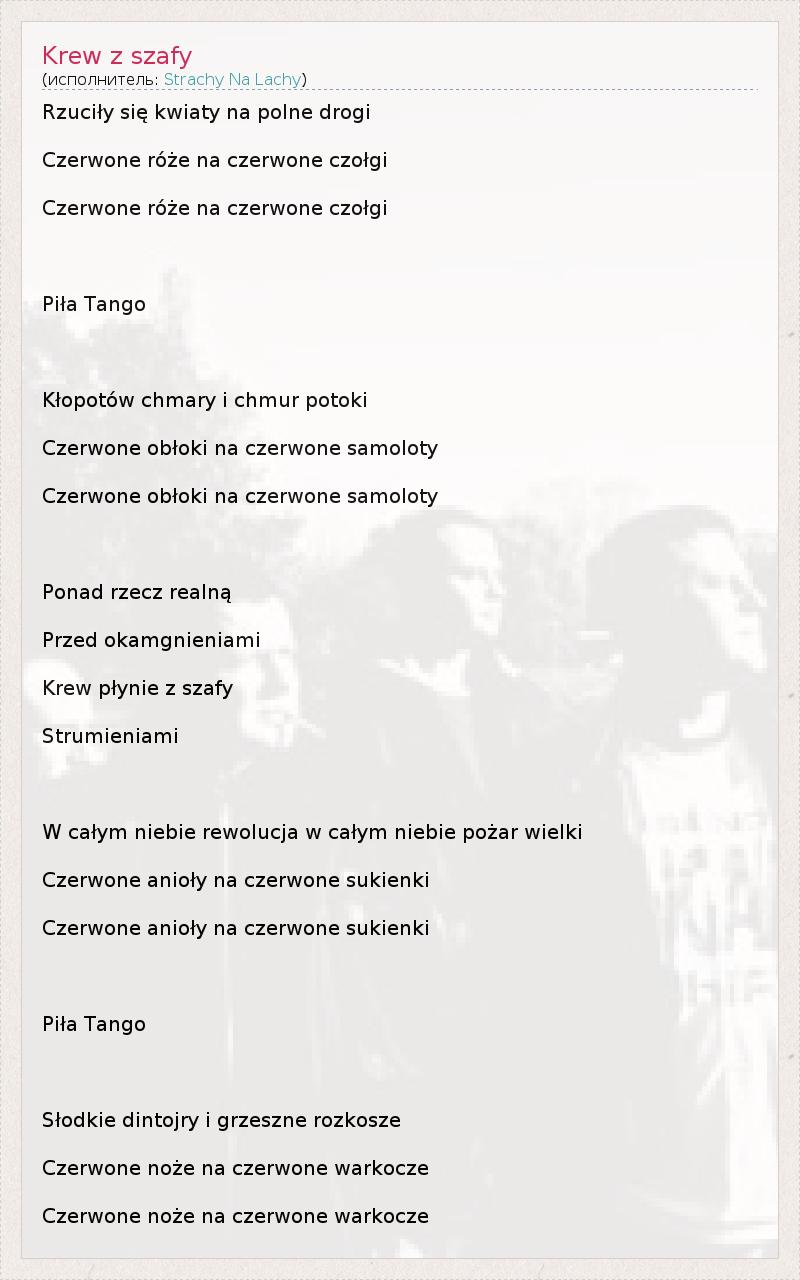 Krew z szafy
(исполнитель: Strachy Na Lachy)

Rzuciły się kwiaty na polne drogi

Czerwone róże na czerwone czołgi

Czerwone róże na czerwone czołgi

Piła Tango

Kłopotów chmary i chmur potoki

Czerwone obłoki na czerwone samoloty

Czerwone obłoki na czerwone samoloty

Ponad rzecz realną

Przed okamgnieniami

Krew płynie z szafy

Strumieniami

W całym niebie rewolucja w całym niebie pożar wielki

Czerwone anioły na czerwone sukienki

Czerwone anioły na czerwone sukienki

Piła Tango

Słodkie dintojry i grzeszne rozkosze

Czerwone noże na czerwone warkocze

Czerwone noże na czerwone warkocze